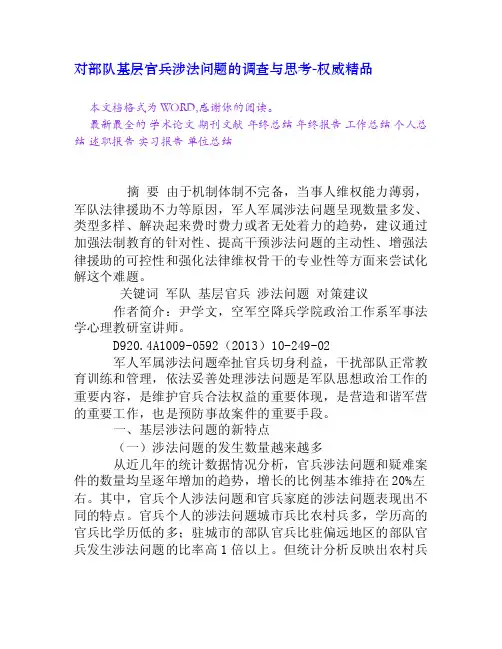 对部队基层官兵涉法问题的调查与思考-权威精品

本文档格式为WORD,感谢你的阅读。
最新最全的 学术论文 期刊文献 年终总结 年终报告 工作总结 个人总结 述职报告 实习报告 单位总结

摘 要 由于机制体制不完备，当事人维权能力薄弱，军队法律援助不力等原因，军人军属涉法问题呈现数量多发、类型多样、解决起来费时费力或者无处着力的趋势，建议通过加强法制教育的针对性、提高干预涉法问题的主动性、增强法律援助的可控性和强化法律维权骨干的专业性等方面来尝试化解这个难题。

关键词 军队 基层官兵 涉法问题 对策建议

作者简介：尹学文，空军空降兵学院政治工作系军事法学心理教研室讲师。

D920.4A1009-0592（2013）10-249-02

军人军属涉法问题牵扯官兵切身利益，干扰部队正常教育训练和管理，依法妥善处理涉法问题是军队思想政治工作的重要内容，是维护官兵合法权益的重要体现，是营造和谐军营的重要工作，也是预防事故案件的重要手段。

一、基层涉法问题的新特点

（一）涉法问题的发生数量越来越多

从近几年的统计数据情况分析，官兵涉法问题和疑难案件的数量均呈逐年增加的趋势，增长的比例基本维持在20%左右。其中，官兵个人涉法问题和官兵家庭的涉法问题表现出不同的特点。官兵个人的涉法问题城市兵比农村兵多，学历高的官兵比学历低的多；驻城市的部队官兵比驻偏远地区的部队官兵发生涉法问题的比率高1倍以上。但统计分析反映出农村兵